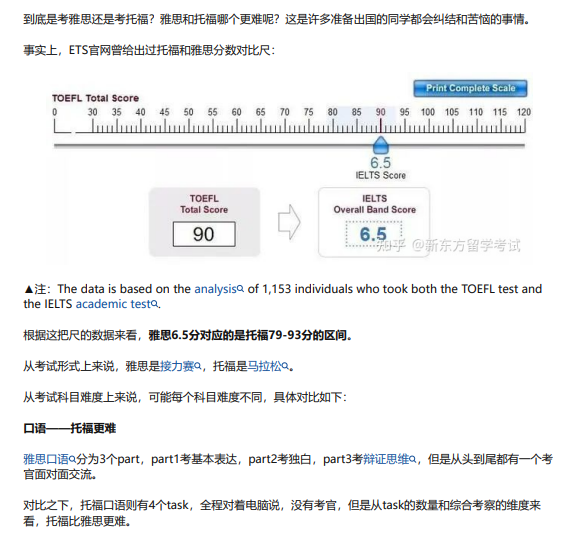 到底是考雅思还是考托福？雅思和托福哪个更难呢？这是许多准备出国的同学都会纠结和苦恼的事情。

事实上，ETS官网曾给出过托福和雅思分数对比尺：

Print Complete Scale

TOEFL Total Score

0 30 35 40 45 50 55 60 65 70 75 80 85 90 95 100 105 110 115 120

6.5
IELTS Score

TOEFL Total Score
90

IELTS Overall Band Score
6.5

知乎 @新东方留学考试

▲注：The data is based on the analysis of 1,153 individuals who took both the TOEFL test and the IELTS academic test.

根据这把尺的数据来看，雅思6.5分对应的是托福79-93分的区间。

从考试形式上来说，雅思是接力赛，托福是马拉松。

从考试科目难度上来说，可能每个科目难度不同，具体对比如下：

口语——托福更难

雅思口语分为3个part，part1考基本表达，part2考独白，part3考辩证思维，但是从头到尾都有一个考官面对面交流。

对比之下，托福口语则有4个task，全程对着电脑说，没有考官，但是从task的数量和综合考察的维度来看，托福比雅思更难。